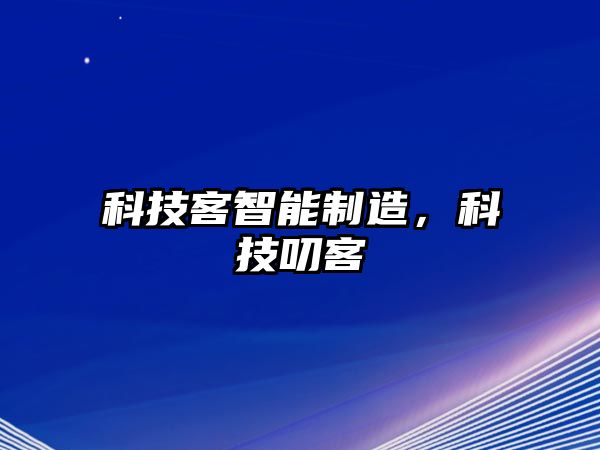 科技客智能制造，科技叨客